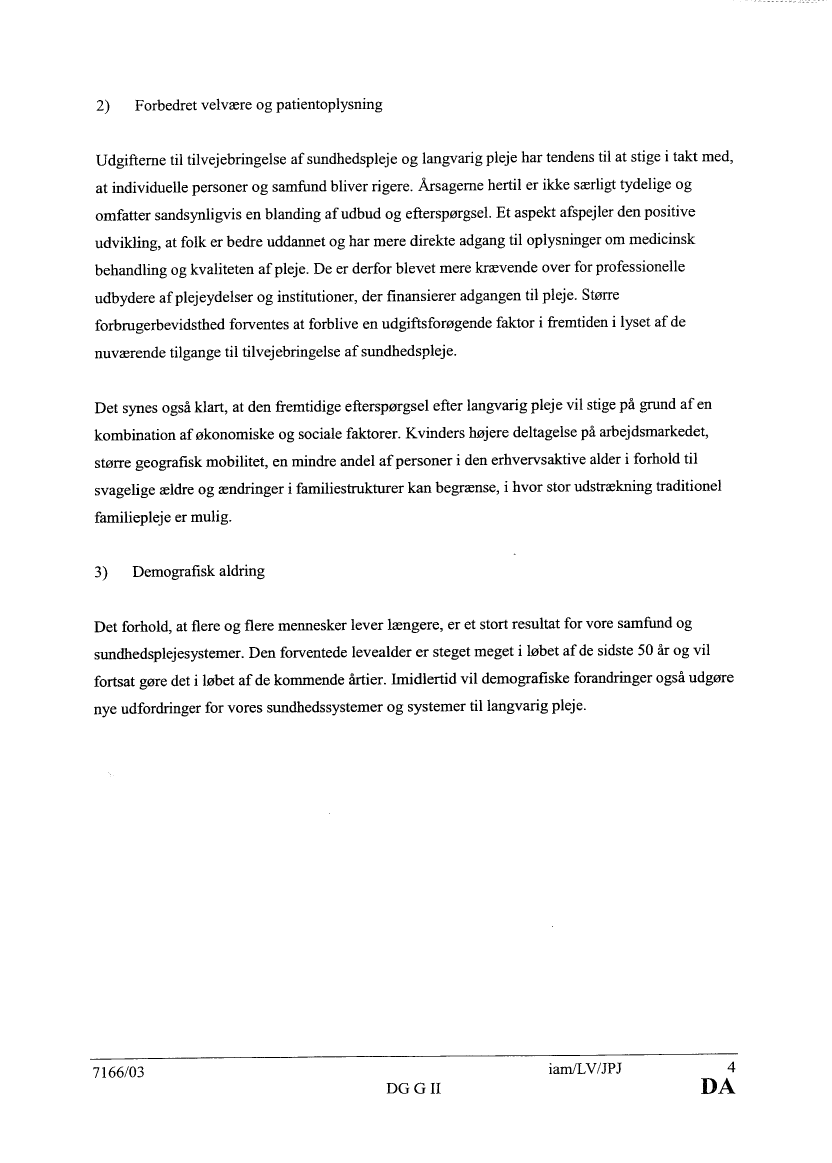 2) Forbedret velvære og patientoplysning

Udgifterne til tilvejebringelse af sundhedspleje og langvarig pleje har tendens til at stige i takt med, at individuelle personer og samfund bliver rigere. Årsagerne hertil er ikke særligt tydelige og omfatter sandsynligvis en blanding af udbud og efterspørgsel. Et aspekt afspejler den positive udvikling, at folk er bedre uddannet og har mere direkte adgang til oplysninger om medicinsk behandling og kvaliteten af pleje. De er derfor blevet mere krævende over for professionelle udbydere af plejeydelser og institutioner, der finansierer adgangen til pleje. Større forbrugerbevidsthed forventes at forblive en udgiftsforøgende faktor i fremtiden i lyset af de nuværende tilgange til tilvejebringelse af sundhedspleje.

Det synes også klart, at den fremtidige efterspørgsel efter langvarig pleje vil stige på grund af en kombination af økonomiske og sociale faktorer. Kvinders højere deltagelse på arbejdsmarkedet, større geografisk mobilitet, en mindre andel af personer i den erhvervsaktive alder i forhold til svagelige ældre og ændringer i familiestrukturer kan begrænse, i hvor stor udstrækning traditionel familiepleje er mulig.

3) Demografisk aldring

Det forhold, at flere og flere mennesker lever længere, er et stort resultat for vore samfund og sundhedsplejesystemer. Den forventede levealder er steget meget i løbet af de sidste 50 år og vil fortsat gøre det i løbet af de kommende årtier. Imidlertid vil demografiske forandringer også udgøre nye udfordringer for vores sundhedssystemer og systemer til langvarig pleje.

7166/03 iam/LV/JPJ 4
DG G II DA